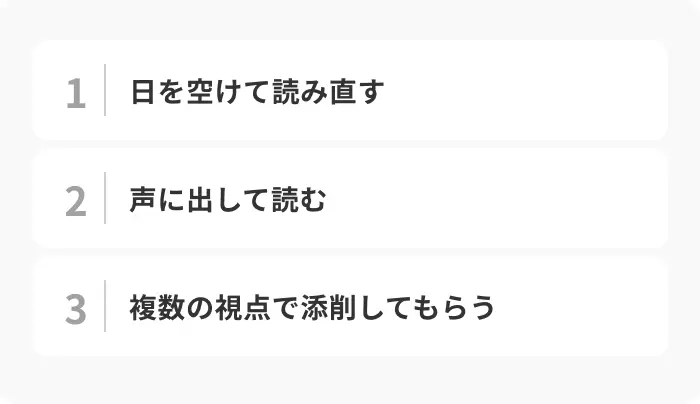 1 日を空けて読み直す

2 声に出して読む

3 複数の視点で添削してもらう